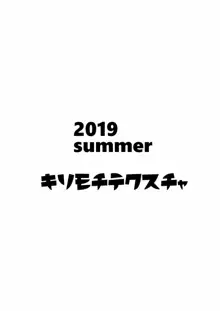 2019
summer

キリモチテクスチャ